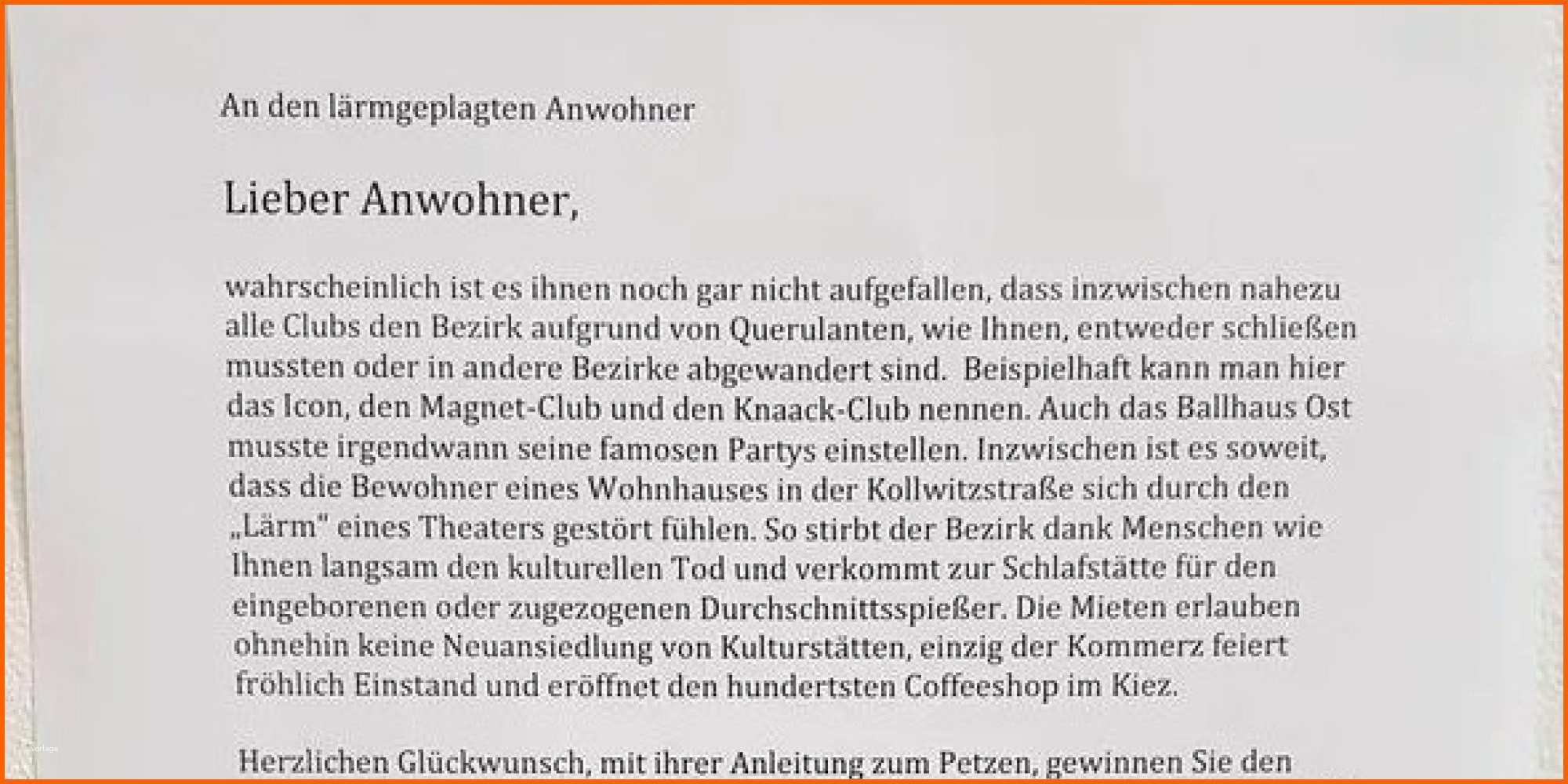 An den lärmgeplagten Anwohner

Lieber Anwohner,

wahrscheinlich ist es ihnen noch gar nicht aufgefallen, dass inzwischen nahezu alle Clubs den Bezirk aufgrund von Querulanten, wie Ihnen, entweder schließen mussten oder in andere Bezirke abgewandert sind. Beispielhaft kann man hier das Icon, den Magnet-Club und den Knaack-Club nennen. Auch das Ballhaus Ost musste irgendwann seine famosen Partys einstellen. Inzwischen ist es soweit, dass die Bewohner eines Wohnhauses in der Kollwitzstraße sich durch den „Lärm" eines Theaters gestört fühlen. So stirbt der Bezirk dank Menschen wie Ihnen langsam den kulturellen Tod und verkommt zur Schlafstätte für den eingeborenen oder zugezogenen Durchschnittsspießer. Die Mieten erlauben ohnehin keine Neuansiedlung von Kulturstätten, einzig der Kommerz feiert fröhlich Einstand und eröffnet den hundertsten Coffeeshop im Kiez.

Herzlichen Glückwunsch, mit ihrer Anleitung zum Petzen, gewinnen Sie den